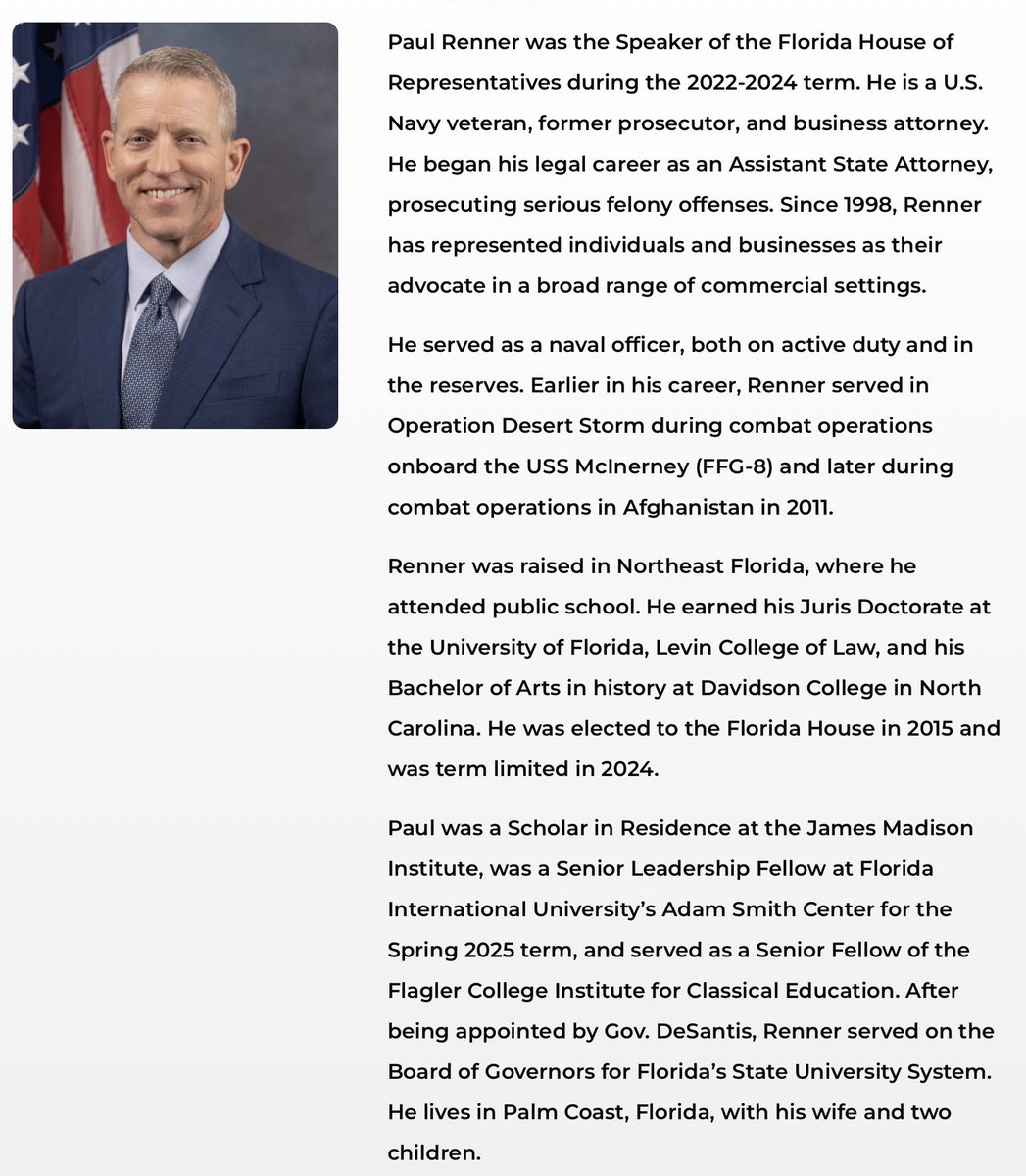 Paul Renner was the Speaker of the Florida House of Representatives during the 2022-2024 term. He is a U.S. Navy veteran, former prosecutor, and business attorney. He began his legal career as an Assistant State Attorney, prosecuting serious felony offenses. Since 1998, Renner has represented individuals and businesses as their advocate in a broad range of commercial settings.

He served as a naval officer, both on active duty and in the reserves. Earlier in his career, Renner served in Operation Desert Storm during combat operations onboard the USS McInerney (FFG-8) and later during combat operations in Afghanistan in 2011.

Renner was raised in Northeast Florida, where he attended public school. He earned his Juris Doctorate at the University of Florida, Levin College of Law, and his Bachelor of Arts in history at Davidson College in North Carolina. He was elected to the Florida House in 2015 and was term limited in 2024.

Paul was a Scholar in Residence at the James Madison Institute, was a Senior Leadership Fellow at Florida International University's Adam Smith Center for the Spring 2025 term, and served as a Senior Fellow of the Flagler College Institute for Classical Education. After being appointed by Gov. DeSantis, Renner served on the Board of Governors for Florida's State University System. He lives in Palm Coast, Florida, with his wife and two children.